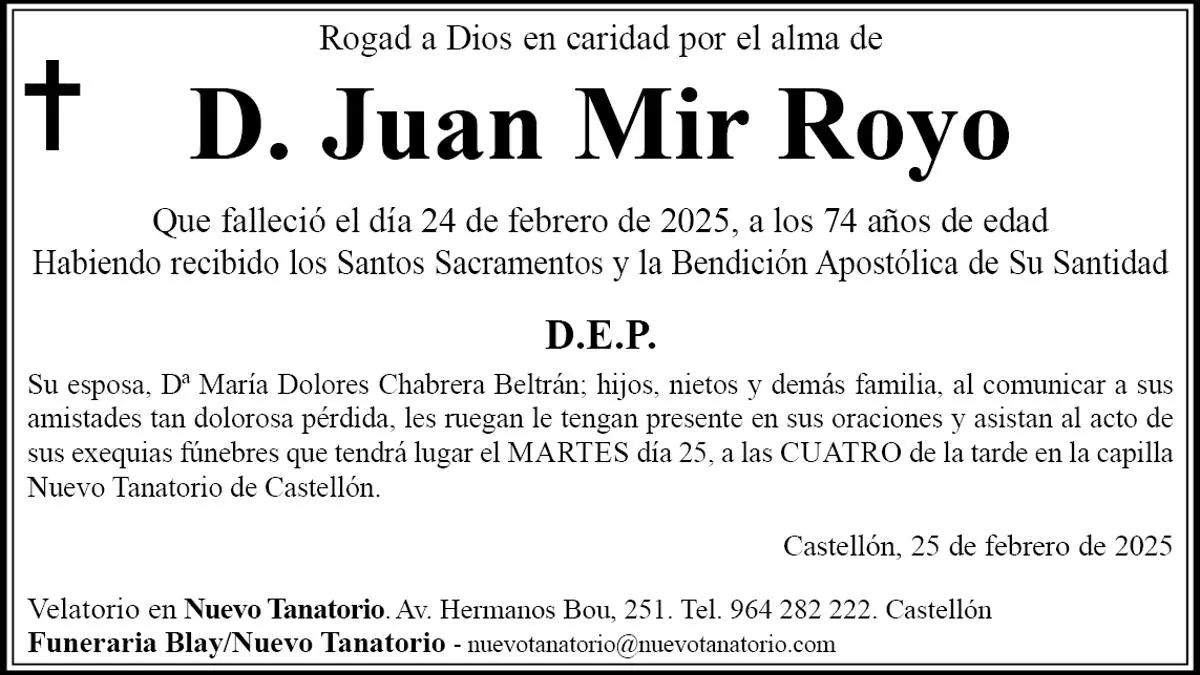 Rogad a Dios en caridad por el alma de

D. Juan Mir Royo

Que falleció el día 24 de febrero de 2025, a los 74 años de edad
Habiendo recibido los Santos Sacramentos y la Bendición Apostólica de Su Santidad

D.E.P.

Su esposa, Dª María Dolores Chabrera Beltrán; hijos, nietos y demás familia, al comunicar a sus amistades tan dolorosa pérdida, les ruegan le tengan presente en sus oraciones y asistan al acto de sus exequias fúnebres que tendrá lugar el MARTES día 25, a las CUATRO de la tarde en la capilla Nuevo Tanatorio de Castellón.

Castellón, 25 de febrero de 2025

Velatorio en Nuevo Tanatorio. Av. Hermanos Bou, 251. Tel. 964 282 222. Castellón
Funeraria Blay/Nuevo Tanatorio - nuevotanatorio@nuevotanatorio.com